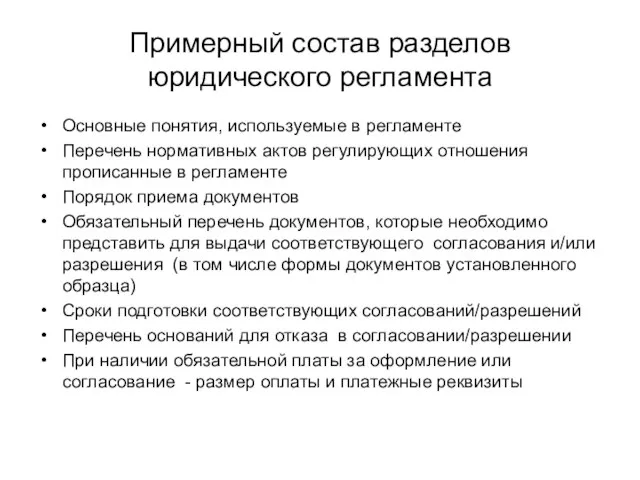 Примерный состав разделов юридического регламента

• Основные понятия, используемые в регламенте
• Перечень нормативных актов регулирующих отношения прописанные в регламенте
• Порядок приема документов
• Обязательный перечень документов, которые необходимо представить для выдачи соответствующего согласования и/или разрешения (в том числе формы документов установленного образца)
• Сроки подготовки соответствующих согласований/разрешений
• Перечень оснований для отказа в согласовании/разрешении
• При наличии обязательной платы за оформление или согласование - размер оплаты и платежные реквизиты